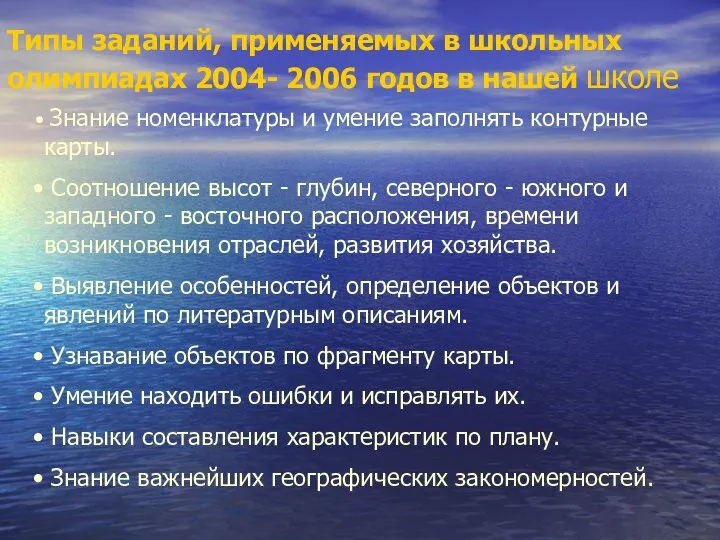 Типы заданий, применяемых в школьных олимпиадах 2004- 2006 годов в нашей школе

• Знание номенклатуры и умение заполнять контурные карты.

• Соотношение высот - глубин, северного - южного и западного - восточного расположения, времени возникновения отраслей, развития хозяйства.

• Выявление особенностей, определение объектов и явлений по литературным описаниям.

• Узнавание объектов по фрагменту карты.

• Умение находить ошибки и исправлять их.

• Навыки составления характеристик по плану.

• Знание важнейших географических закономерностей.